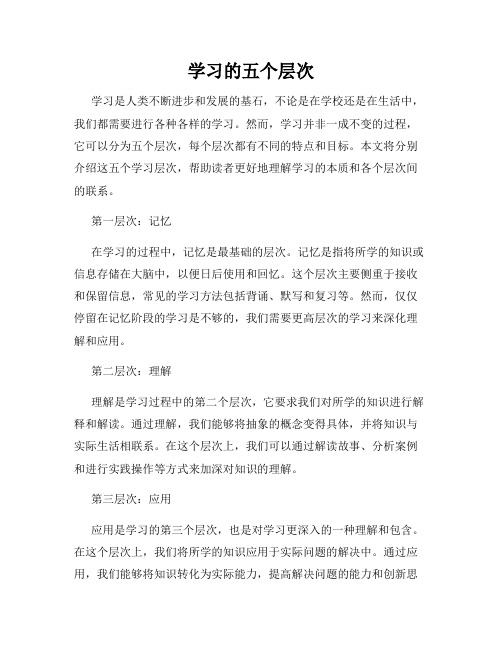 学习的五个层次

学习是人类不断进步和发展的基石，不论是在学校还是在生活中，我们都需要进行各种各样的学习。然而，学习并非一成不变的过程，它可以分为五个层次，每个层次都有不同的特点和目标。本文将分别介绍这五个学习层次，帮助读者更好地理解学习的本质和各个层次间的联系。

第一层次：记忆

在学习的过程中，记忆是最基础的层次。记忆是指将所学的知识或信息存储在大脑中，以便日后使用和回忆。这个层次主要侧重于接收和保留信息，常见的学习方法包括背诵、默写和复习等。然而，仅仅停留在记忆阶段的学习是不够的，我们需要更高层次的学习来深化理解和应用。

第二层次：理解

理解是学习过程中的第二个层次，它要求我们对所学的知识进行解释和解读。通过理解，我们能够将抽象的概念变得具体，并将知识与实际生活相联系。在这个层次上，我们可以通过解读故事、分析案例和进行实践操作等方式来加深对知识的理解。

第三层次：应用

应用是学习的第三个层次，也是对学习更深入的一种理解和包含。在这个层次上，我们将所学的知识应用于实际问题的解决中。通过应用，我们能够将知识转化为实际能力，提高解决问题的能力和创新思